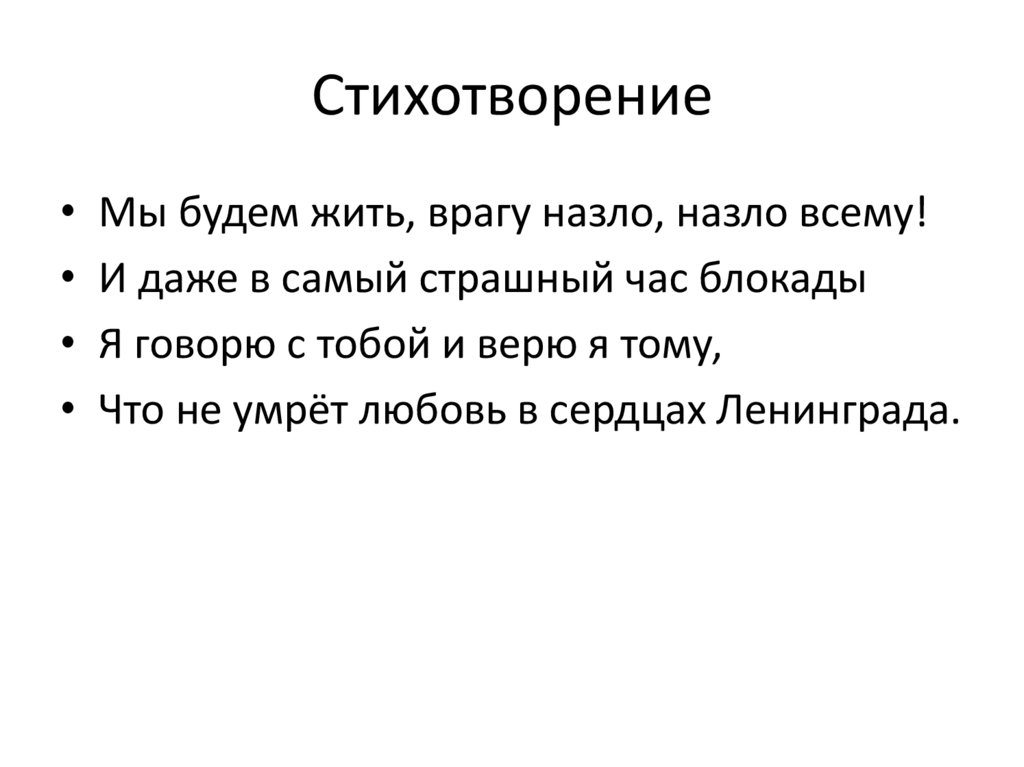 Стихотворение

• Мы будем жить, врагу назло, назло всему!
• И даже в самый страшный час блокады
• Я говорю с тобой и верю я тому,
• Что не умрёт любовь в сердцах Ленинграда.